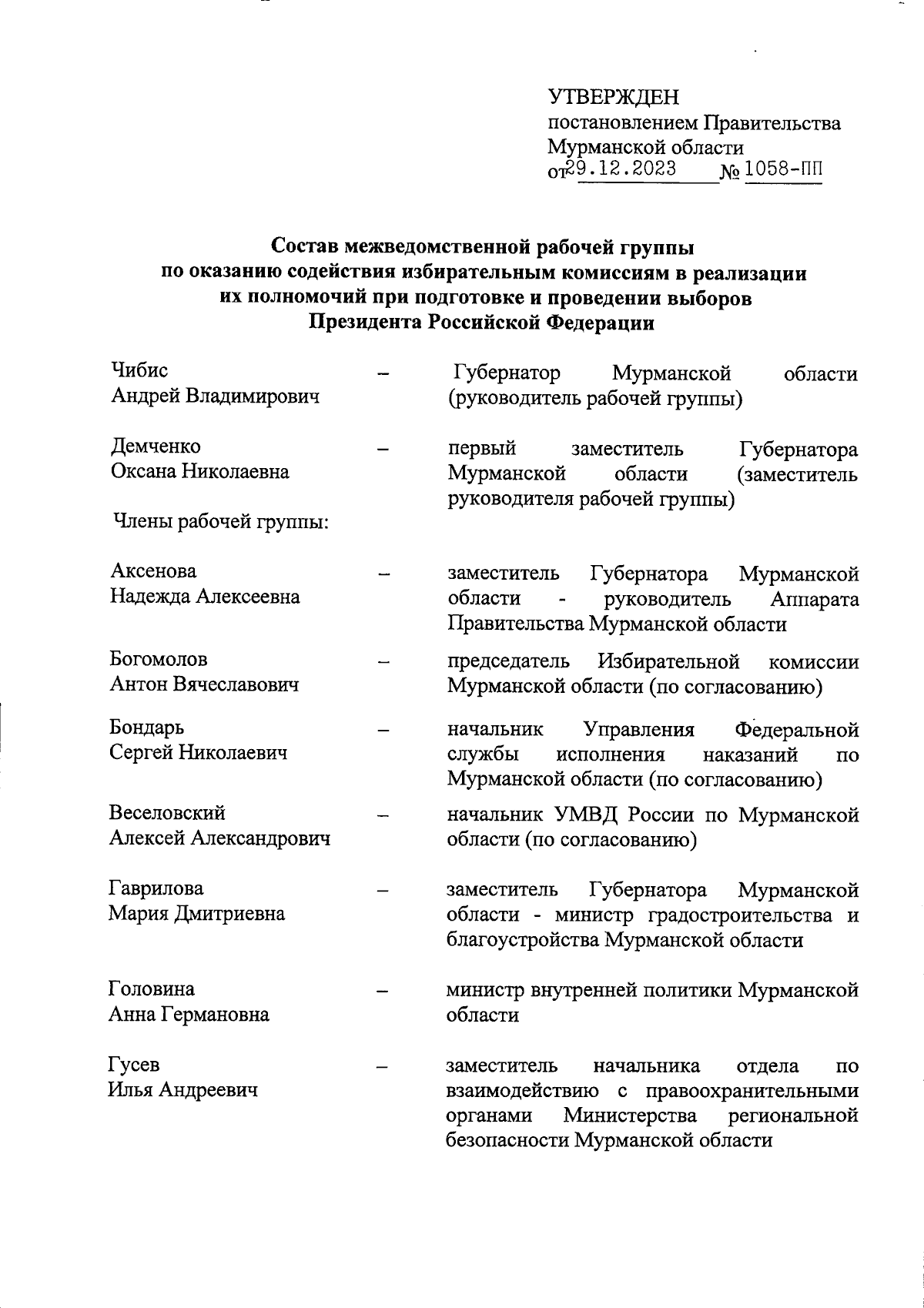 УТВЕРЖДЕН
постановлением Правительства Мурманской области
от 29.12.2023 № 1058-ПП

Состав межведомственной рабочей группы по оказанию содействия избирательным комиссиям в реализации их полномочий при подготовке и проведении выборов Президента Российской Федерации

| | | |
|---|---|---|
| Чибис Андрей Владимирович | – | Губернатор Мурманской области (руководитель рабочей группы) |
| Демченко Оксана Николаевна | – | первый заместитель Губернатора Мурманской области (заместитель руководителя рабочей группы) |
| Члены рабочей группы: | | |
| Аксенова Надежда Алексеевна | – | заместитель Губернатора Мурманской области - руководитель Аппарата Правительства Мурманской области |
| Богомолов Антон Вячеславович | – | председатель Избирательной комиссии Мурманской области (по согласованию) |
| Бондарь Сергей Николаевич | – | начальник Управления Федеральной службы исполнения наказаний по Мурманской области (по согласованию) |
| Веселовский Алексей Александрович | – | начальник УМВД России по Мурманской области (по согласованию) |
| Гаврилова Мария Дмитриевна | – | заместитель Губернатора Мурманской области - министр градостроительства и благоустройства Мурманской области |
| Головина Анна Германовна | – | министр внутренней политики Мурманской области |
| Гусев Илья Андреевич | – | заместитель начальника отдела по взаимодействию с правоохранительными органами Министерства региональной безопасности Мурманской области |